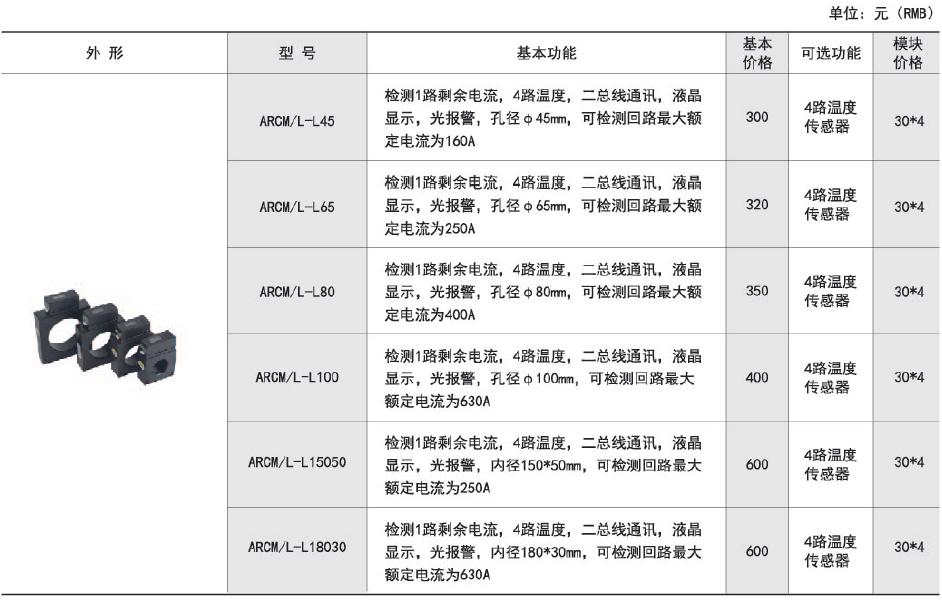 单位：元（RMB）

| 外 形 | 型 号 | 基本功能 | 基本价格 | 可选功能 | 模块价格 |
|---|---|---|---|---|---|
| | ARCM/L-L45 | 检测1路剩余电流，4路温度，二总线通讯，液晶显示，光报警，孔径φ45mm，可检测回路最大额定电流为160A | 300 | 4路温度传感器 | 30*4 |
| | ARCM/L-L65 | 检测1路剩余电流，4路温度，二总线通讯，液晶显示，光报警，孔径φ65mm，可检测回路最大额定电流为250A | 320 | 4路温度传感器 | 30*4 |
| | ARCM/L-L80 | 检测1路剩余电流，4路温度，二总线通讯，液晶显示，光报警，孔径φ80mm，可检测回路最大额定电流为400A | 350 | 4路温度传感器 | 30*4 |
| | ARCM/L-L100 | 检测1路剩余电流，4路温度，二总线通讯，液晶显示，光报警，孔径φ100mm，可检测回路最大额定电流为630A | 400 | 4路温度传感器 | 30*4 |
| | ARCM/L-L15050 | 检测1路剩余电流，4路温度，二总线通讯，液晶显示，光报警，内径150*50mm，可检测回路最大额定电流为250A | 600 | 4路温度传感器 | 30*4 |
| | ARCM/L-L18030 | 检测1路剩余电流，4路温度，二总线通讯，液晶显示，光报警，内径180*30mm，可检测回路最大额定电流为630A | 600 | 4路温度传感器 | 30*4 |